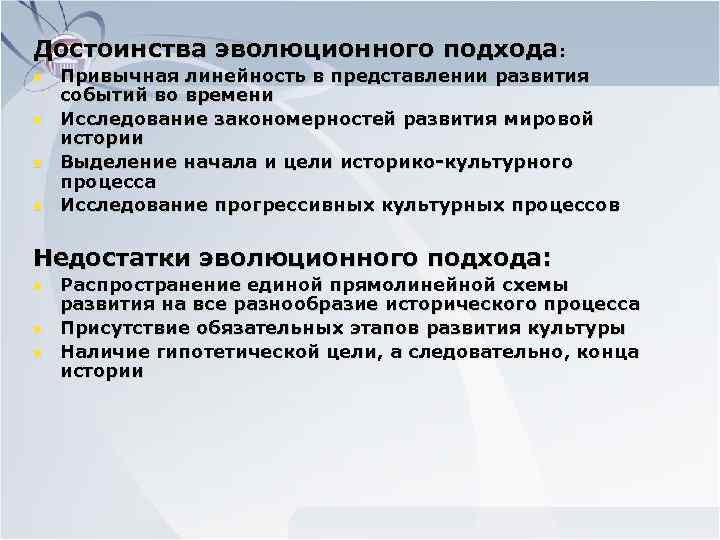 Достоинства эволюционного подхода:
- Привычная линейность в представлении развития событий во времени
- Исследование закономерностей развития мировой истории
- Выделение начала и цели историко-культурного процесса
- Исследование прогрессивных культурных процессов

Недостатки эволюционного подхода:
- Распространение единой прямолинейной схемы развития на все разнообразие исторического процесса
- Присутствие обязательных этапов развития культуры
- Наличие гипотетической цели, а следовательно, конца истории